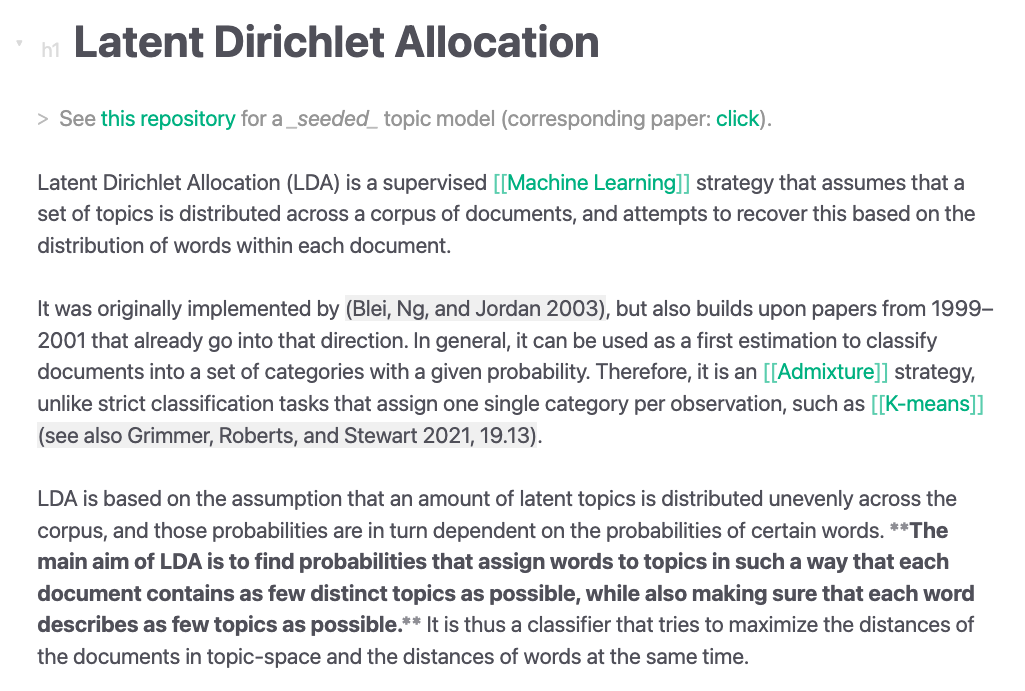 h1 Latent Dirichlet Allocation

> See this repository for a _seeded_ topic model (corresponding paper: click).

Latent Dirichlet Allocation (LDA) is a supervised [[Machine Learning]] strategy that assumes that a set of topics is distributed across a corpus of documents, and attempts to recover this based on the distribution of words within each document.

It was originally implemented by (Blei, Ng, and Jordan 2003), but also builds upon papers from 1999–2001 that already go into that direction. In general, it can be used as a first estimation to classify documents into a set of categories with a given probability. Therefore, it is an [[Admixture]] strategy, unlike strict classification tasks that assign one single category per observation, such as [[K-means]] (see also Grimmer, Roberts, and Stewart 2021, 19.13).

LDA is based on the assumption that an amount of latent topics is distributed unevenly across the corpus, and those probabilities are in turn dependent on the probabilities of certain words. **The main aim of LDA is to find probabilities that assign words to topics in such a way that each document contains as few distinct topics as possible, while also making sure that each word describes as few topics as possible.** It is thus a classifier that tries to maximize the distances of the documents in topic-space and the distances of words at the same time.